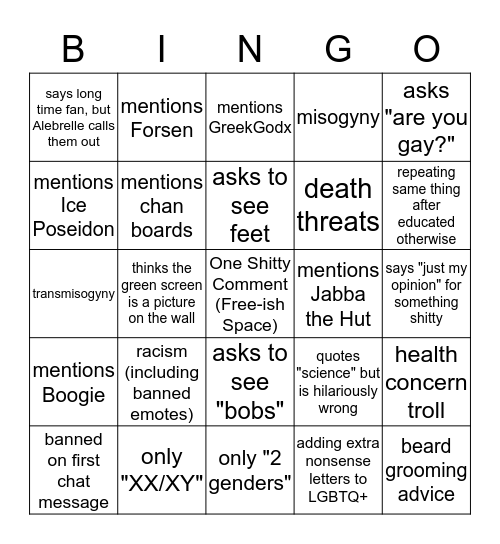 | B | I | N | G | O |
|---|---|---|---|---|
| says long time fan, but Alebrelle calls them out | mentions Forsen | mentions GreekGodx | misogyny | asks "are you gay?" |
| mentions Ice Poseidon | mentions chan boards | asks to see feet | death threats | repeating same thing after educated otherwise |
| transmisogyny | thinks the green screen is a picture on the wall | One Shitty Comment (Free-ish Space) | mentions Jabba the Hut | says "just my opinion" for something shitty |
| mentions Boogie | racism (including banned emotes) | asks to see "bobs" | quotes "science" but is hilariously wrong | health concern troll |
| banned on first chat message | only "XX/XY" | only "2 genders" | adding extra nonsense letters to LGBTQ+ | beard grooming advice |